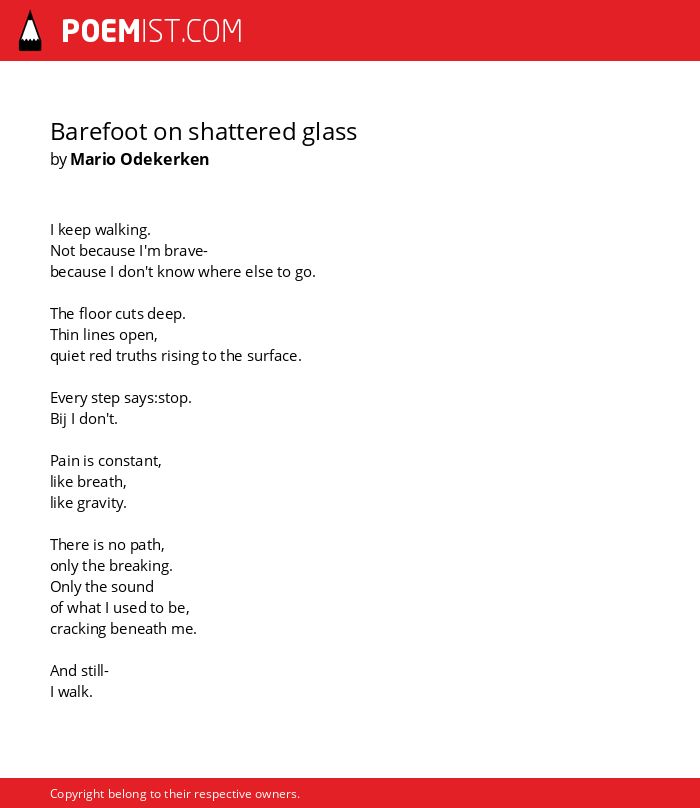 POEMIST.COM

Barefoot on shattered glass
by Mario Odekerken

I keep walking.
Not because I'm brave-
because I don't know where else to go.

The floor cuts deep.
Thin lines open,
quiet red truths rising to the surface.

Every step says:stop.
Bij I don't.

Pain is constant,
like breath,
like gravity.

There is no path,
only the breaking.
Only the sound
of what I used to be,
cracking beneath me.

And still-
I walk.

Copyright belong to their respective owners.